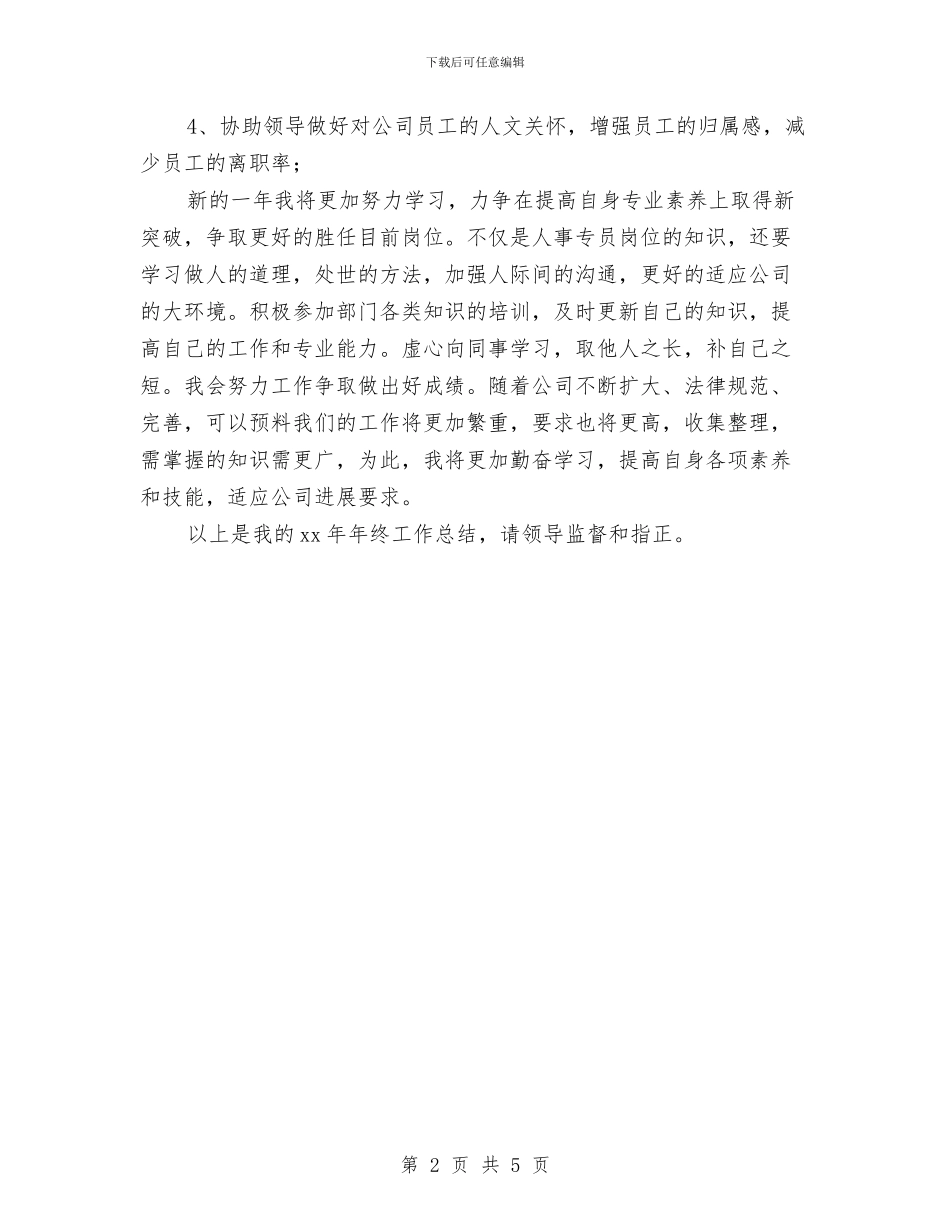 下载后可任意编辑

4、协助领导做好对公司员工的人文关怀，增强员工的归属感，减少员工的离职率；

新的一年我将更加努力学习，力争在提高自身专业素养上取得新突破，争取更好的胜任目前岗位。不仅是人事专员岗位的知识，还要学习做人的道理，处世的方法，加强人际间的沟通，更好的适应公司的大环境。积极参加部门各类知识的培训，及时更新自己的知识，提高自己的工作和专业能力。虚心向同事学习，取他人之长，补自己之短。我会努力工作争取做出好成绩。随着公司不断扩大、法律规范、完善，可以预料我们的工作将更加繁重，要求也将更高，收集整理，需掌握的知识需更广，为此，我将更加勤奋学习，提高自身各项素养和技能，适应公司进展要求。

以上是我的xx年年终工作总结，请领导监督和指正。

第 2 页 共 5 页